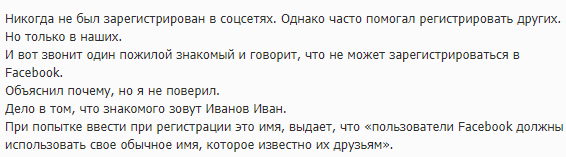 Никогда не был зарегистрирован в соцсетях. Однако часто помогал регистрировать других. Но только в наших.
И вот звонит один пожилой знакомый и говорит, что не может зарегистрироваться в Facebook.
Объяснил почему, но я не поверил.
Дело в том, что знакомого зовут Иванов Иван.
При попытке ввести при регистрации это имя, выдает, что «пользователи Facebook должны использовать свое обычное имя, которое известно их друзьям».